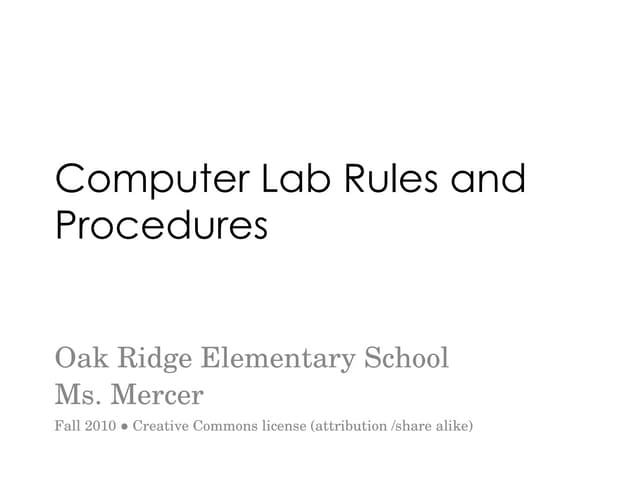 Computer Lab Rules and Procedures

Oak Ridge Elementary School
Ms. Mercer
Fall 2010 ● Creative Commons license (attribution /share alike)